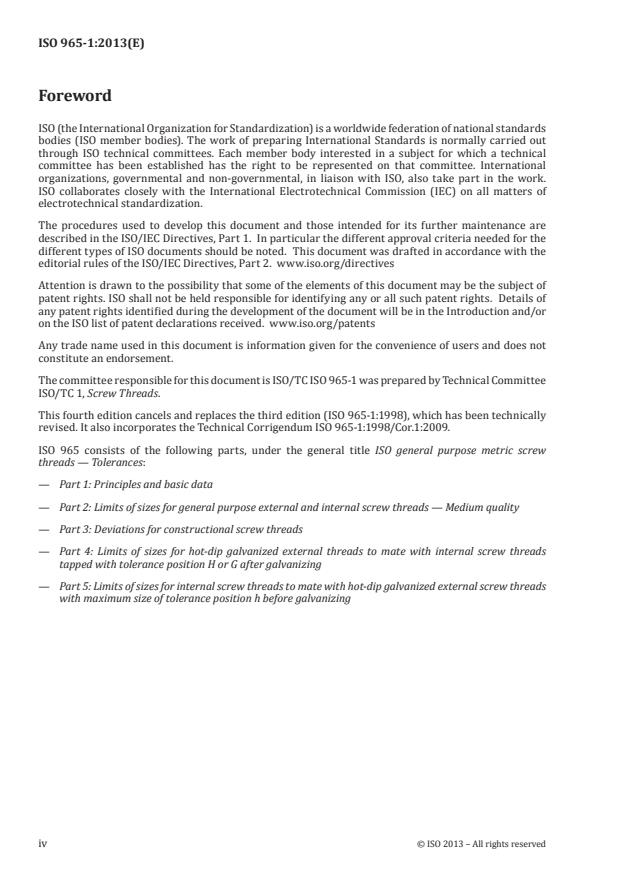 ISO 965-1:2013(E)

Foreword

ISO (the International Organization for Standardization) is a worldwide federation of national standards bodies (ISO member bodies). The work of preparing International Standards is normally carried out through ISO technical committees. Each member body interested in a subject for which a technical committee has been established has the right to be represented on that committee. International organizations, governmental and non-governmental, in liaison with ISO, also take part in the work. ISO collaborates closely with the International Electrotechnical Commission (IEC) on all matters of electrotechnical standardization.

The procedures used to develop this document and those intended for its further maintenance are described in the ISO/IEC Directives, Part 1. In particular the different approval criteria needed for the different types of ISO documents should be noted. This document was drafted in accordance with the editorial rules of the ISO/IEC Directives, Part 2. www.iso.org/directives

Attention is drawn to the possibility that some of the elements of this document may be the subject of patent rights. ISO shall not be held responsible for identifying any or all such patent rights. Details of any patent rights identified during the development of the document will be in the Introduction and/or on the ISO list of patent declarations received. www.iso.org/patents

Any trade name used in this document is information given for the convenience of users and does not constitute an endorsement.

The committee responsible for this document is ISO/TC ISO 965-1 was prepared by Technical Committee ISO/TC 1, Screw Threads.

This fourth edition cancels and replaces the third edition (ISO 965-1:1998), which has been technically revised. It also incorporates the Technical Corrigendum ISO 965-1:1998/Cor.1:2009.

ISO 965 consists of the following parts, under the general title ISO general purpose metric screw threads — Tolerances:

— Part 1: Principles and basic data

— Part 2: Limits of sizes for general purpose external and internal screw threads — Medium quality

— Part 3: Deviations for constructional screw threads

— Part 4: Limits of sizes for hot-dip galvanized external threads to mate with internal screw threads tapped with tolerance position H or G after galvanizing

— Part 5: Limits of sizes for internal screw threads to mate with hot-dip galvanized external screw threads with maximum size of tolerance position h before galvanizing

iv

© ISO 2013 – All rights reserved